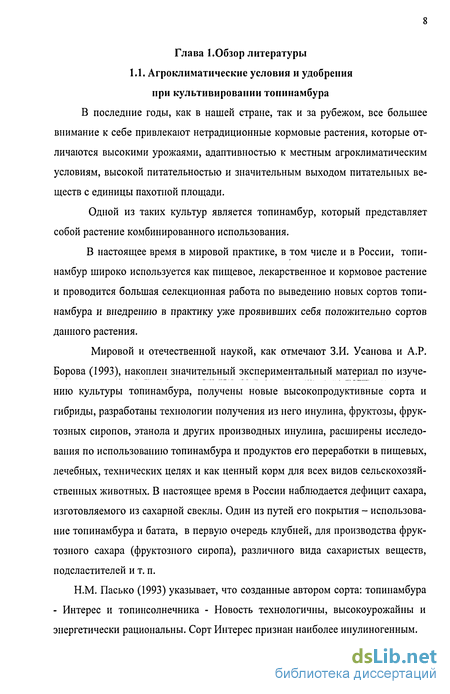 8

Глава 1.Обзор литературы

1.1. Агроклиматические условия и удобрения при культивировании топинамбура

В последние годы, как в нашей стране, так и за рубежом, все большее внимание к себе привлекают нетрадиционные кормовые растения, которые отличаются высокими урожаями, адаптивностью к местным агроклиматическим условиям, высокой питательностью и значительным выходом питательных веществ с единицы пахотной площади.

Одной из таких культур является топинамбур, который представляет собой растение комбинированного использования.

В настоящее время в мировой практике, в том числе и в России, топинамбур широко используется как пищевое, лекарственное и кормовое растение и проводится большая селекционная работа по выведению новых сортов топинамбура и внедрению в практику уже проявивших себя положительно сортов данного растения.

Мировой и отечественной наукой, как отмечают З.И. Усанова и А.Р. Борова (1993), накоплен значительный экспериментальный материал по изучению культуры топинамбура, получены новые высокопродуктивные сорта и гибриды, разработаны технологии получения из него инулина, фруктозы, фруктозных сиропов, этанола и других производных инулина, расширены исследования по использованию топинамбура и продуктов его переработки в пищевых, лечебных, технических целях и как ценный корм для всех видов сельскохозяйственных животных. В настоящее время в России наблюдается дефицит сахара, изготовляемого из сахарной свеклы. Один из путей его покрытия – использование топинамбура и батата, в первую очередь клубней, для производства фруктозного сахара (фруктозного сиропа), различного вида сахаристых веществ, подсластителей и т. п.

Н.М. Пасько (1993) указывает, что созданные автором сорта: топинамбура - Интерес и топинсолнечника - Новость технологичны, высокоурожайны и энергетически рациональны. Сорт Интерес признан наиболее инулиногенным.

dsLib.net
библиотека диссертаций